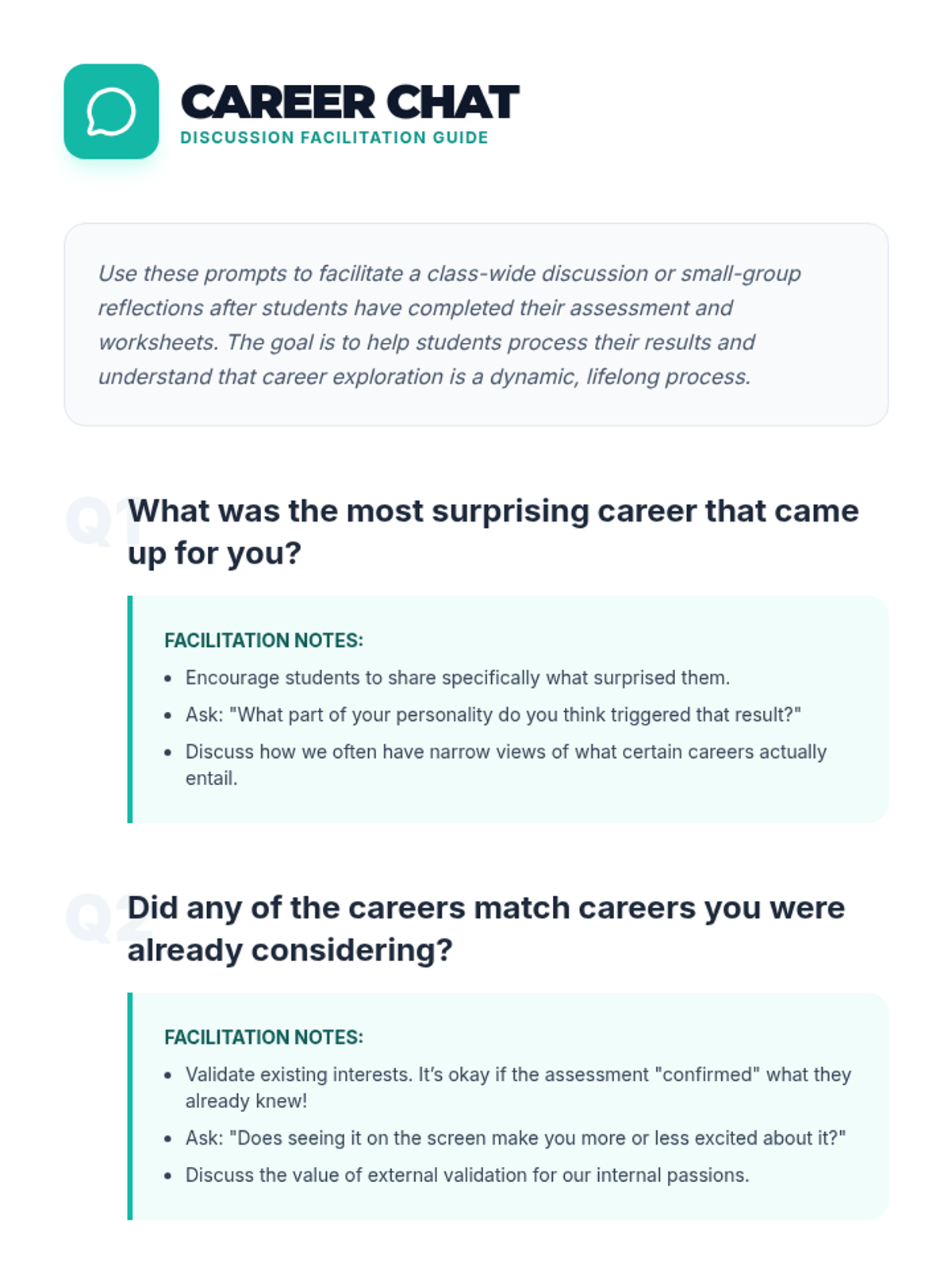 CAREER CHAT
DISCUSSION FACILITATION GUIDE

Use these prompts to facilitate a class-wide discussion or small-group reflections after students have completed their assessment and worksheets. The goal is to help students process their results and understand that career exploration is a dynamic, lifelong process.

Q1 What was the most surprising career that came up for you?

FACILITATION NOTES:
- Encourage students to share specifically what surprised them.
- Ask: "What part of your personality do you think triggered that result?"
- Discuss how we often have narrow views of what certain careers actually entail.

Q2 Did any of the careers match careers you were already considering?

FACILITATION NOTES:
- Validate existing interests. It's okay if the assessment "confirmed" what they already knew!
- Ask: "Does seeing it on the screen make you more or less excited about it?"
- Discuss the value of external validation for our internal passions.